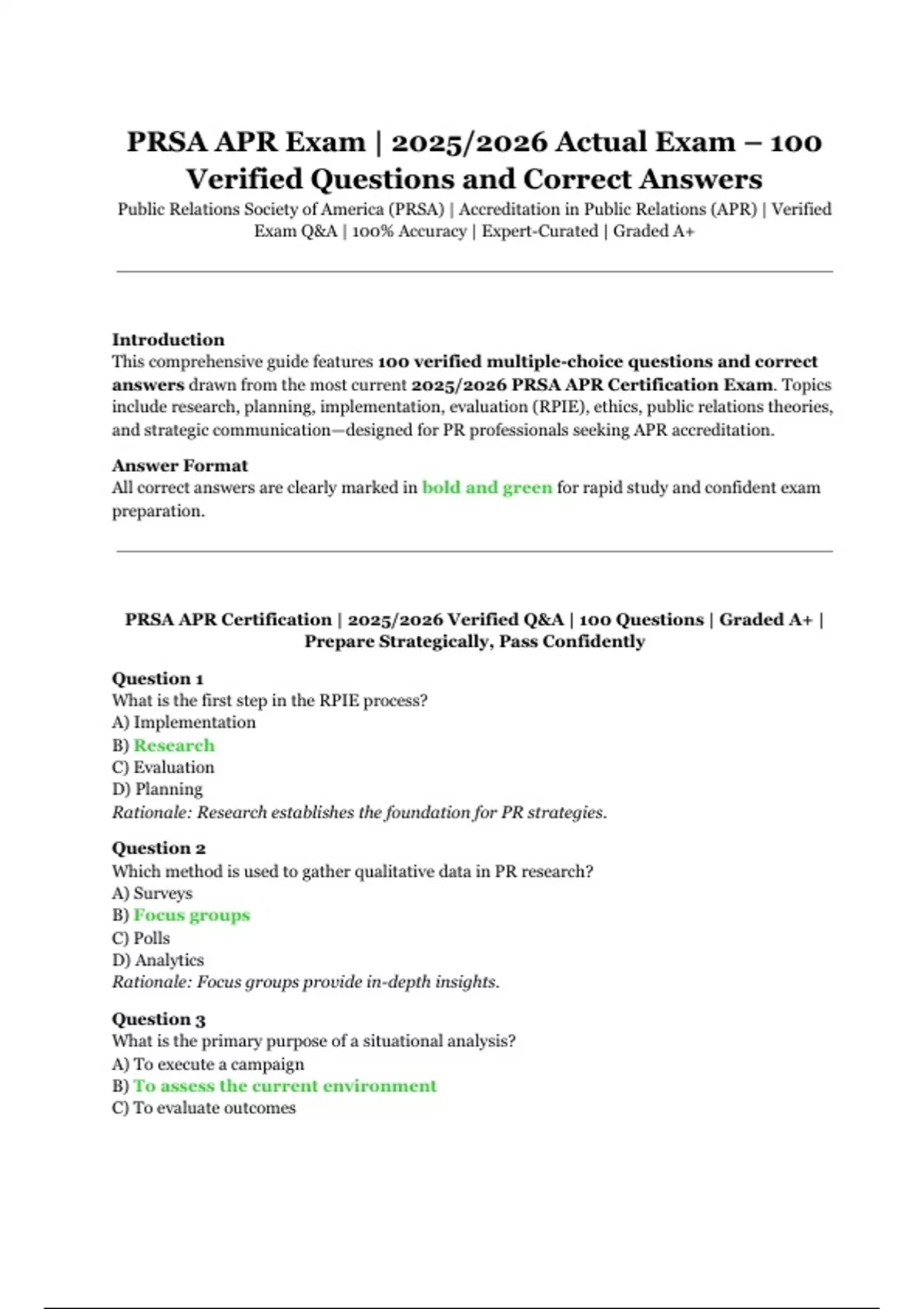 PRSA APR Exam | 2025/2026 Actual Exam – 100 Verified Questions and Correct Answers

Public Relations Society of America (PRSA) | Accreditation in Public Relations (APR) | Verified Exam Q&A | 100% Accuracy | Expert-Curated | Graded A+

Introduction
This comprehensive guide features 100 verified multiple-choice questions and correct answers drawn from the most current 2025/2026 PRSA APR Certification Exam. Topics include research, planning, implementation, evaluation (RPIE), ethics, public relations theories, and strategic communication—designed for PR professionals seeking APR accreditation.

Answer Format
All correct answers are clearly marked in bold and green for rapid study and confident exam preparation.

PRSA APR Certification | 2025/2026 Verified Q&A | 100 Questions | Graded A+ | Prepare Strategically, Pass Confidently

Question 1
What is the first step in the RPIE process?
A) Implementation
B) Research
C) Evaluation
D) Planning
Rationale: Research establishes the foundation for PR strategies.

Question 2
Which method is used to gather qualitative data in PR research?
A) Surveys
B) Focus groups
C) Polls
D) Analytics
Rationale: Focus groups provide in-depth insights.

Question 3
What is the primary purpose of a situational analysis?
A) To execute a campaign
B) To assess the current environment
C) To evaluate outcomes